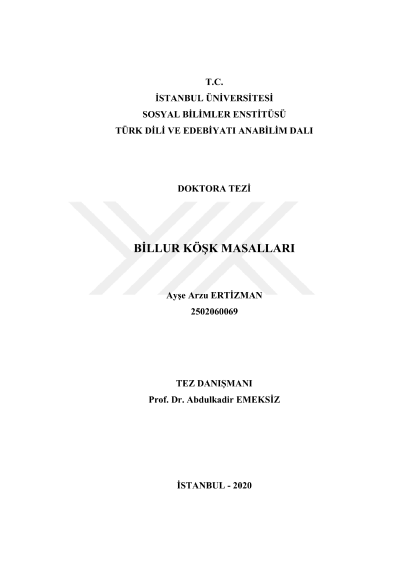 T.C.
İSTANBUL ÜNİVERSİTESİ
SOSYAL BİLİMLER ENSTİTÜSÜ
TÜRK DİLİ VE EDEBİYATI ANABİLİM DALI

DOKTORA TEZİ

BİLLUR KÖŞK MASALLARI

Ayşe Arzu ERTİZMAN
2502060069

TEZ DANIŞMANI
Prof. Dr. Abdulkadir EMEKSİZ

İSTANBUL - 2020